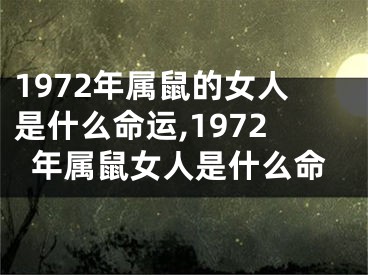 1972年属鼠的女人是什么命运,1972年属鼠女人是什么命